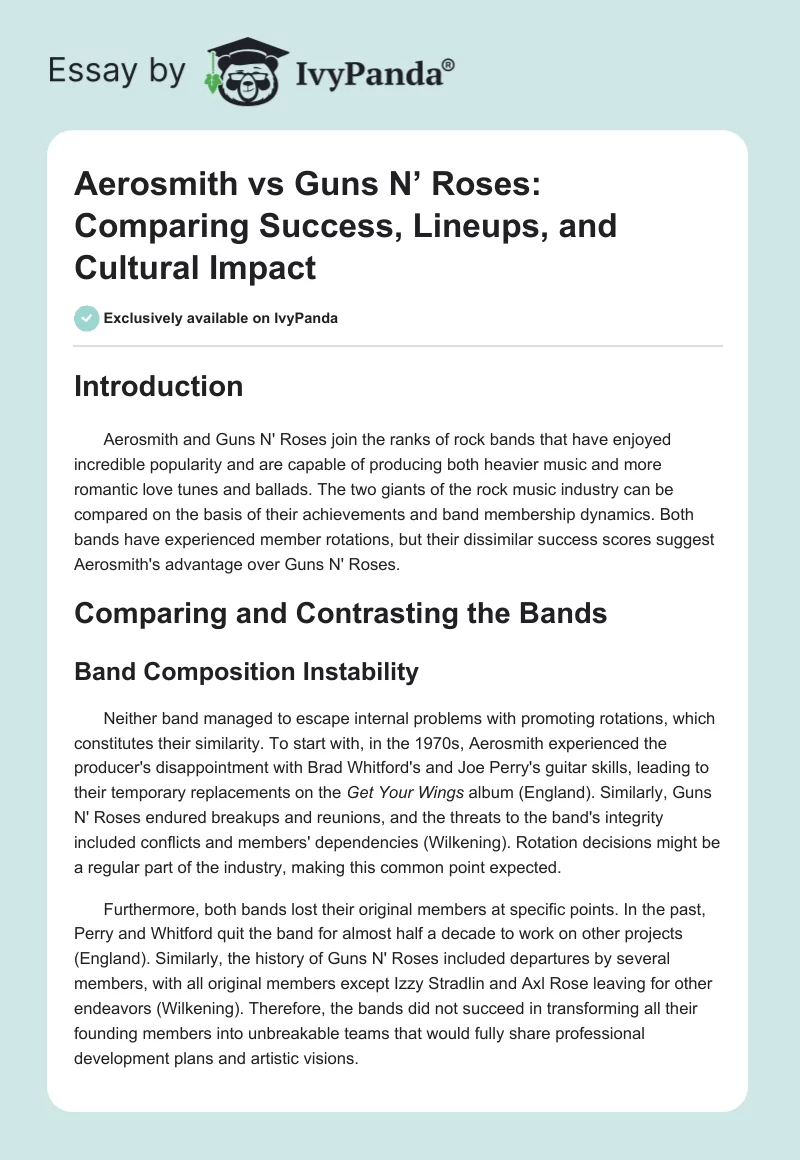 Essay by IvyPanda®

Aerosmith vs Guns N' Roses: Comparing Success, Lineups, and Cultural Impact

Exclusively available on IvyPanda

Introduction

Aerosmith and Guns N' Roses join the ranks of rock bands that have enjoyed incredible popularity and are capable of producing both heavier music and more romantic love tunes and ballads. The two giants of the rock music industry can be compared on the basis of their achievements and band membership dynamics. Both bands have experienced member rotations, but their dissimilar success scores suggest Aerosmith's advantage over Guns N' Roses.

Comparing and Contrasting the Bands

Band Composition Instability

Neither band managed to escape internal problems with promoting rotations, which constitutes their similarity. To start with, in the 1970s, Aerosmith experienced the producer's disappointment with Brad Whitford's and Joe Perry's guitar skills, leading to their temporary replacements on the Get Your Wings album (England). Similarly, Guns N' Roses endured breakups and reunions, and the threats to the band's integrity included conflicts and members' dependencies (Wilkening). Rotation decisions might be a regular part of the industry, making this common point expected.

Furthermore, both bands lost their original members at specific points. In the past, Perry and Whitford quit the band for almost half a decade to work on other projects (England). Similarly, the history of Guns N' Roses included departures by several members, with all original members except Izzy Stradlin and Axl Rose leaving for other endeavors (Wilkening). Therefore, the bands did not succeed in transforming all their founding members into unbreakable teams that would fully share professional development plans and artistic visions.